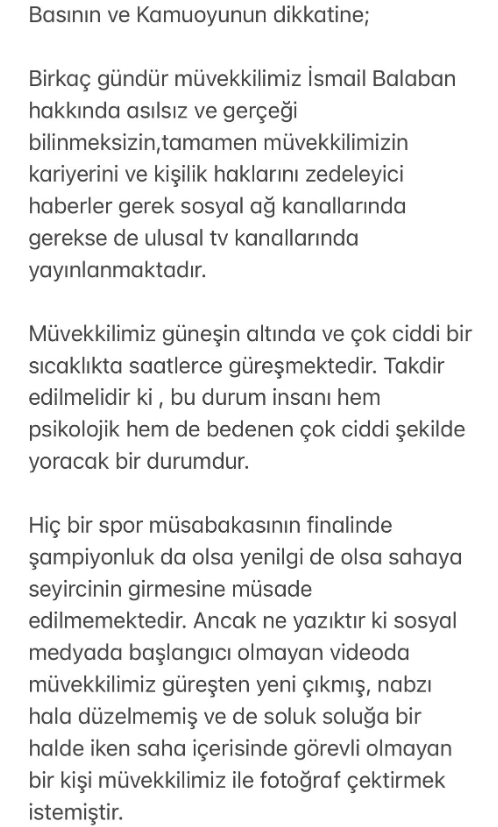 Basının ve Kamuoyunun dikkatine;

Birkaç gündür müvekkilimiz İsmail Balaban hakkında asılsız ve gerçeği bilinmeksizin,tamamen müvekkilimizin kariyerini ve kişilik haklarını zedeleyici haberler gerek sosyal ağ kanallarında gerekse de ulusal tv kanallarında yayınlanmaktadır.

Müvekkilimiz güneşin altında ve çok ciddi bir sıcaklıkta saatlerce güreşmektedir. Takdir edilmelidir ki , bu durum insanı hem psikolojik hem de bedenen çok ciddi şekilde yoracak bir durumdur.

Hiç bir spor müsabakasının finalinde şampiyonluk da olsa yenilgi de olsa sahaya seyircinin girmesine müsade edilmemektedir. Ancak ne yazıktır ki sosyal medyada başlangıcı olmayan videoda müvekkilimiz güreşten yeni çıkmış, nabzı hala düzelmemiş ve de soluk soluğa bir halde iken saha içerisinde görevli olmayan bir kişi müvekkilimiz ile fotoğraf çektirmek istemiştir.